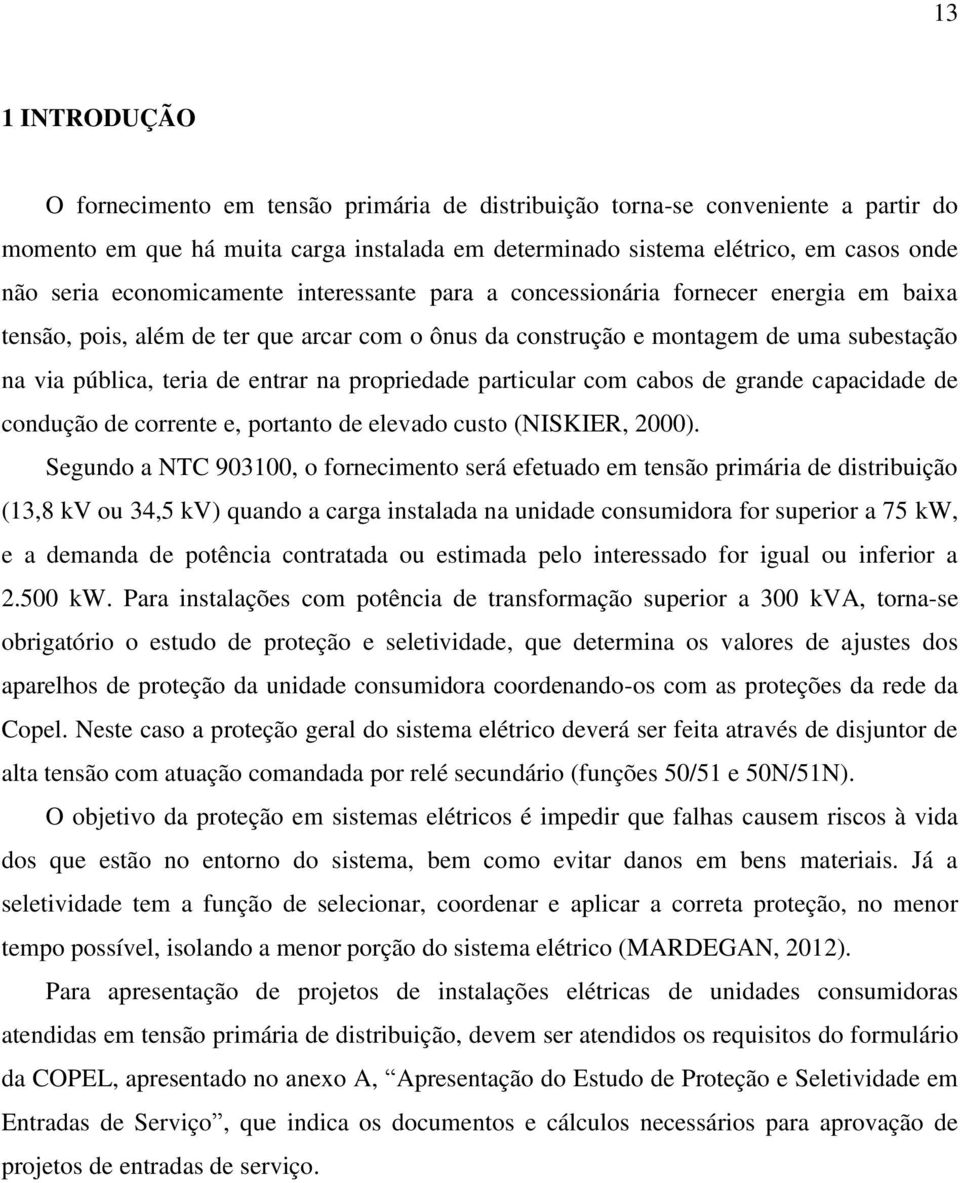 13

1 INTRODUÇÃO

O fornecimento em tensão primária de distribuição torna-se conveniente a partir do momento em que há muita carga instalada em determinado sistema elétrico, em casos onde não seria economicamente interessante para a concessionária fornecer energia em baixa tensão, pois, além de ter que arcar com o ônus da construção e montagem de uma subestação na via pública, teria de entrar na propriedade particular com cabos de grande capacidade de condução de corrente e, portanto de elevado custo (NISKIER, 2000).

Segundo a NTC 903100, o fornecimento será efetuado em tensão primária de distribuição (13,8 kV ou 34,5 kV) quando a carga instalada na unidade consumidora for superior a 75 kW, e a demanda de potência contratada ou estimada pelo interessado for igual ou inferior a 2.500 kW. Para instalações com potência de transformação superior a 300 kVA, torna-se obrigatório o estudo de proteção e seletividade, que determina os valores de ajustes dos aparelhos de proteção da unidade consumidora coordenando-os com as proteções da rede da Copel. Neste caso a proteção geral do sistema elétrico deverá ser feita através de disjuntor de alta tensão com atuação comandada por relé secundário (funções 50/51 e 50N/51N).

O objetivo da proteção em sistemas elétricos é impedir que falhas causem riscos à vida dos que estão no entorno do sistema, bem como evitar danos em bens materiais. Já a seletividade tem a função de selecionar, coordenar e aplicar a correta proteção, no menor tempo possível, isolando a menor porção do sistema elétrico (MARDEGAN, 2012).

Para apresentação de projetos de instalações elétricas de unidades consumidoras atendidas em tensão primária de distribuição, devem ser atendidos os requisitos do formulário da COPEL, apresentado no anexo A, “Apresentação do Estudo de Proteção e Seletividade em Entradas de Serviço”, que indica os documentos e cálculos necessários para aprovação de projetos de entradas de serviço.